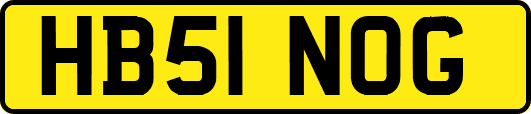 HB51 NOG